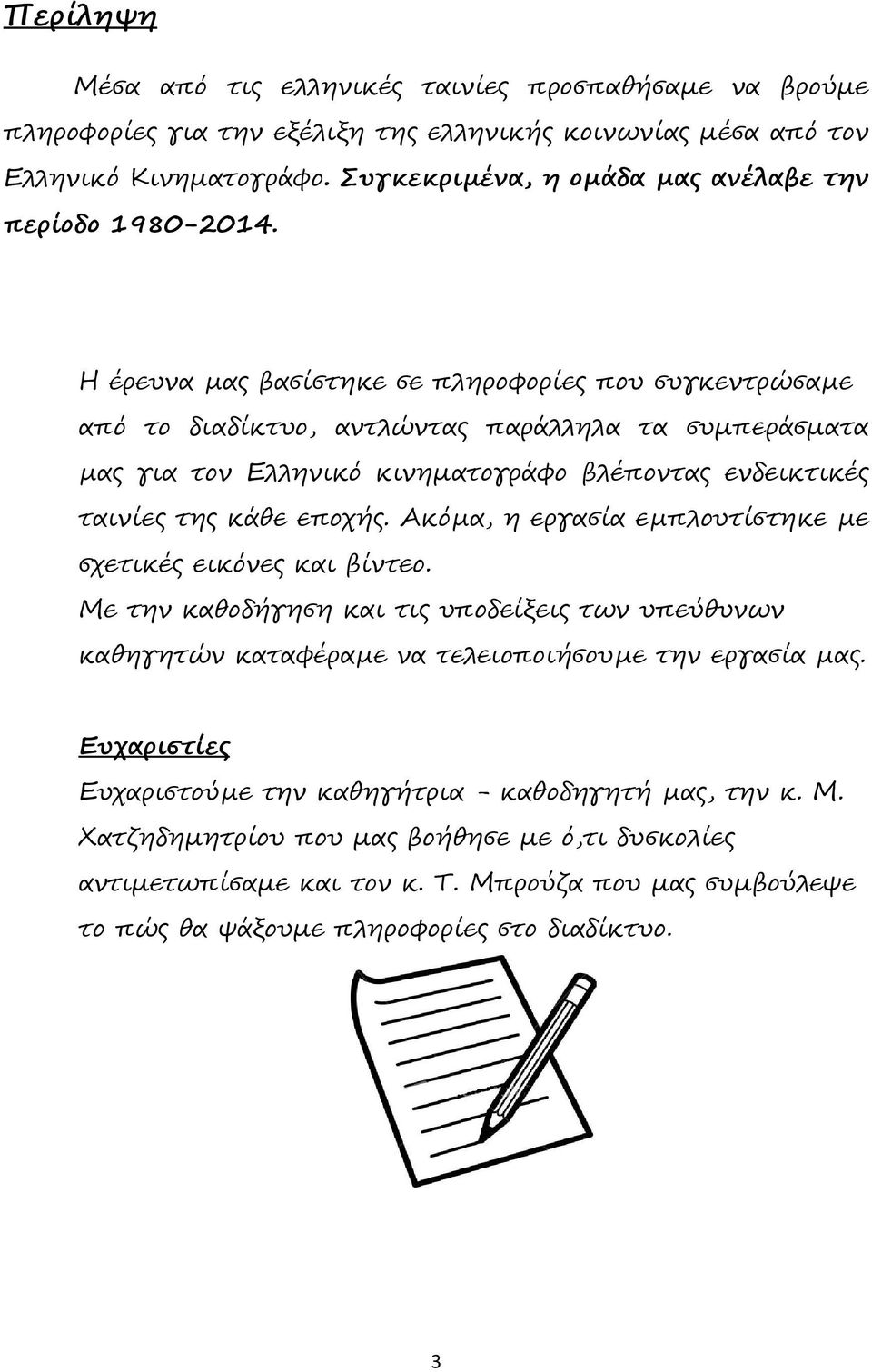 Περίληψη

Μέσα από τις ελληνικές ταινίες προσπαθήσαμε να βρούμε πληροφορίες για την εξέλιξη της ελληνικής κοινωνίας μέσα από τον Ελληνικό Κινηματογράφο. Συγκεκριμένα, η ομάδα μας ανέλαβε την περίοδο 1980-2014.

Η έρευνα μας βασίστηκε σε πληροφορίες που συγκεντρώσαμε από το διαδίκτυο, αντλώντας παράλληλα τα συμπεράσματα μας για τον Ελληνικό κινηματογράφο βλέποντας ενδεικτικές ταινίες της κάθε εποχής. Ακόμα, η εργασία εμπλουτίστηκε με σχετικές εικόνες και βίντεο.
Με την καθοδήγηση και τις υποδείξεις των υπεύθυνων καθηγητών καταφέραμε να τελειοποιήσουμε την εργασία μας.

Ευχαριστίες
Ευχαριστούμε την καθηγήτρια - καθοδηγητή μας, την κ. Μ. Χατζηδημητρίου που μας βοήθησε με ό,τι δυσκολίες αντιμετωπίσαμε και τον κ. Τ. Μπρούζα που μας συμβούλεψε το πώς θα ψάξουμε πληροφορίες στο διαδίκτυο.

3